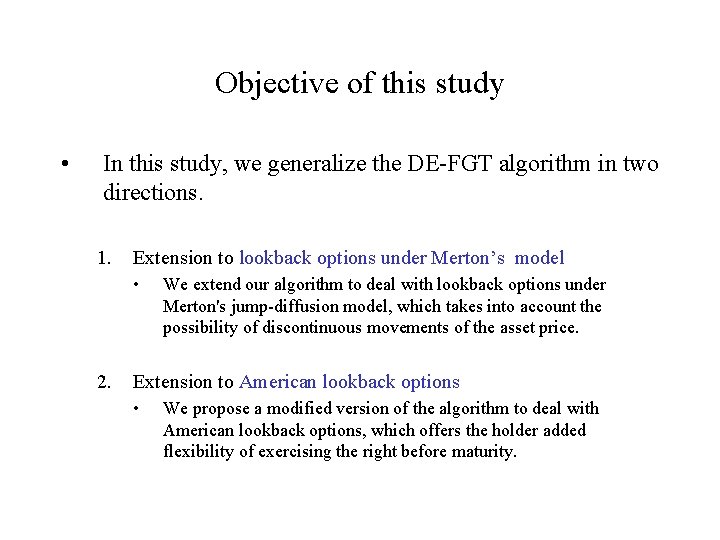 Objective of this study

• In this study, we generalize the DE-FGT algorithm in two directions.

1. Extension to lookback options under Merton’s model
• We extend our algorithm to deal with lookback options under Merton's jump-diffusion model, which takes into account the possibility of discontinuous movements of the asset price.

2. Extension to American lookback options
• We propose a modified version of the algorithm to deal with American lookback options, which offers the holder added flexibility of exercising the right before maturity.